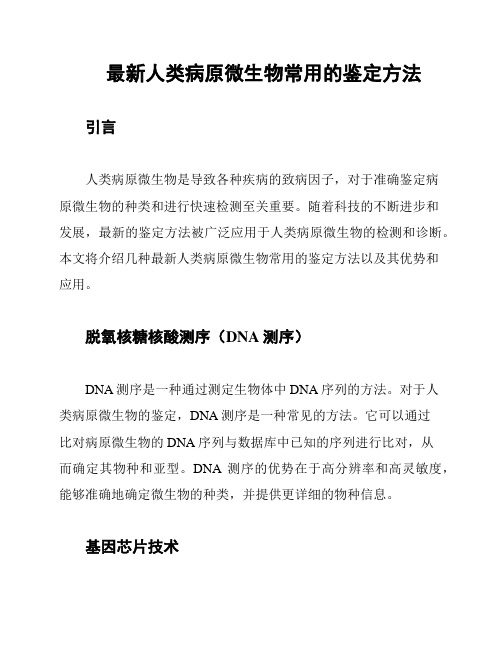 最新人类病原微生物常用的鉴定方法

引言

人类病原微生物是导致各种疾病的致病因子，对于准确鉴定病原微生物的种类和进行快速检测至关重要。随着科技的不断进步和发展，最新的鉴定方法被广泛应用于人类病原微生物的检测和诊断。本文将介绍几种最新人类病原微生物常用的鉴定方法以及其优势和应用。

脱氧核糖核酸测序（DNA 测序）

DNA 测序是一种通过测定生物体中 DNA 序列的方法。对于人类病原微生物的鉴定，DNA 测序是一种常见的方法。它可以通过比对病原微生物的 DNA 序列与数据库中已知的序列进行比对，从而确定其物种和亚型。DNA 测序的优势在于高分辨率和高灵敏度，能够准确地确定微生物的种类，并提供更详细的物种信息。

基因芯片技术